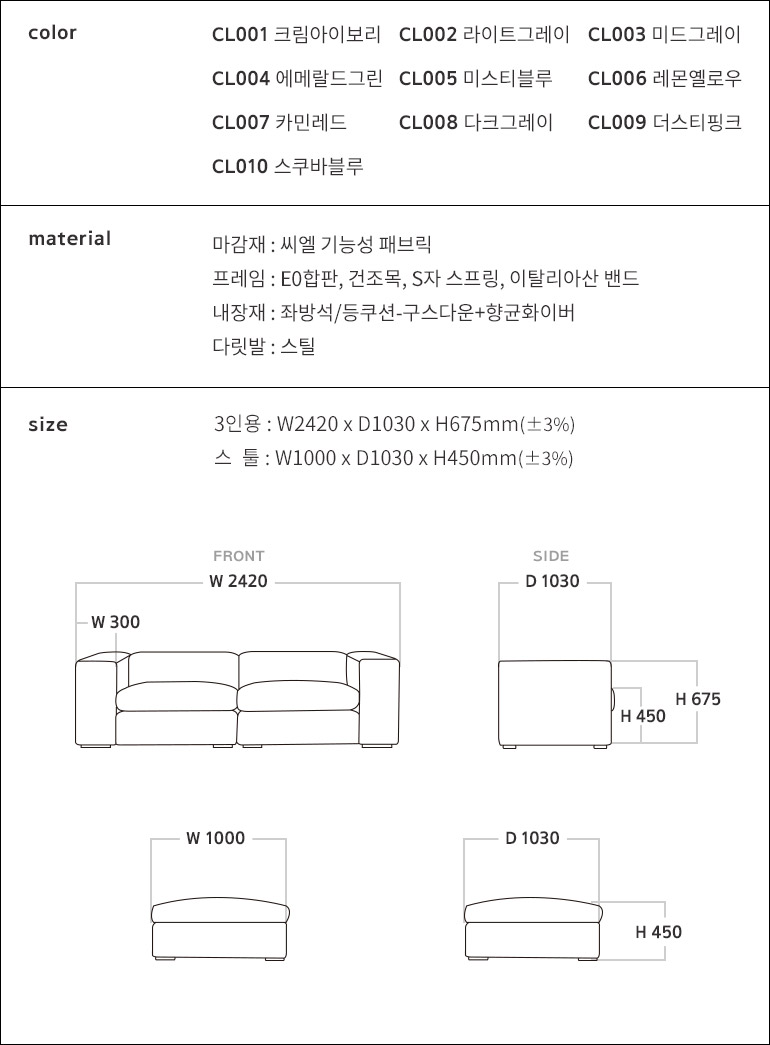 color

CL001 크림아이보리 CL002 라이트그레이 CL003 미드그레이
CL004 에메랄드그린 CL005 미스티블루 CL006 레몬옐로우
CL007 카민레드 CL008 다크그레이 CL009 더스티핑크
CL010 스쿠바블루

material

마감재 : 씨엘 기능성 패브릭
프레임 : E0합판, 건조목, S자 스프링, 이탈리아산 밴드
내장재 : 좌방석/등쿠션-구스다운+향균화이버
다릿발 : 스틸

size

3인용 : W2420 x D1030 x H675mm(±3%)
스 툴 : W1000 x D1030 x H450mm(±3%)

FRONT
W 2420
W 300

SIDE
D 1030
H 450
H 675

W 1000

D 1030
H 450